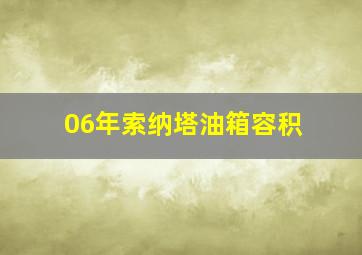 06年索纳塔油箱容积